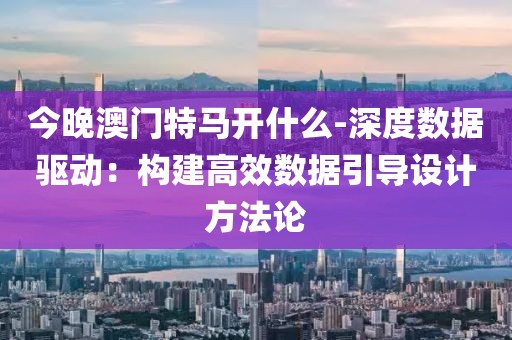 今晚澳门特马开什么-深度数据驱动：构建高效数据引导设计方法论